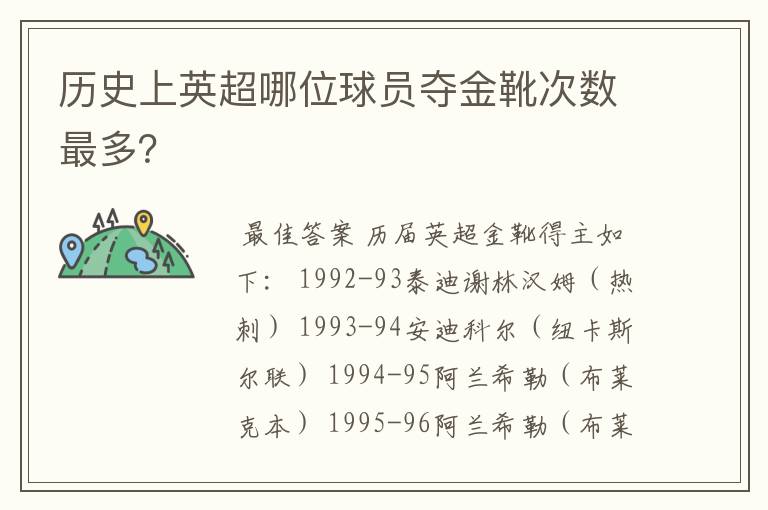 历史上英超哪位球员夺金靴次数最多?

最佳答案 历届英超金靴得主如下: 1992-93泰迪谢林汉姆(热刺) 1993-94安迪科尔(纽卡斯尔联) 1994-95阿兰希勒(布莱克本) 1995-96阿兰希勒(布莱